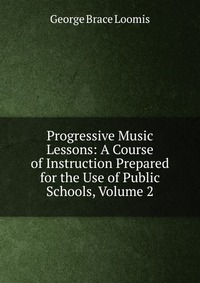 George Brace Loomis

Progressive Music Lessons: A Course of Instruction Prepared for the Use of Public Schools, Volume 2